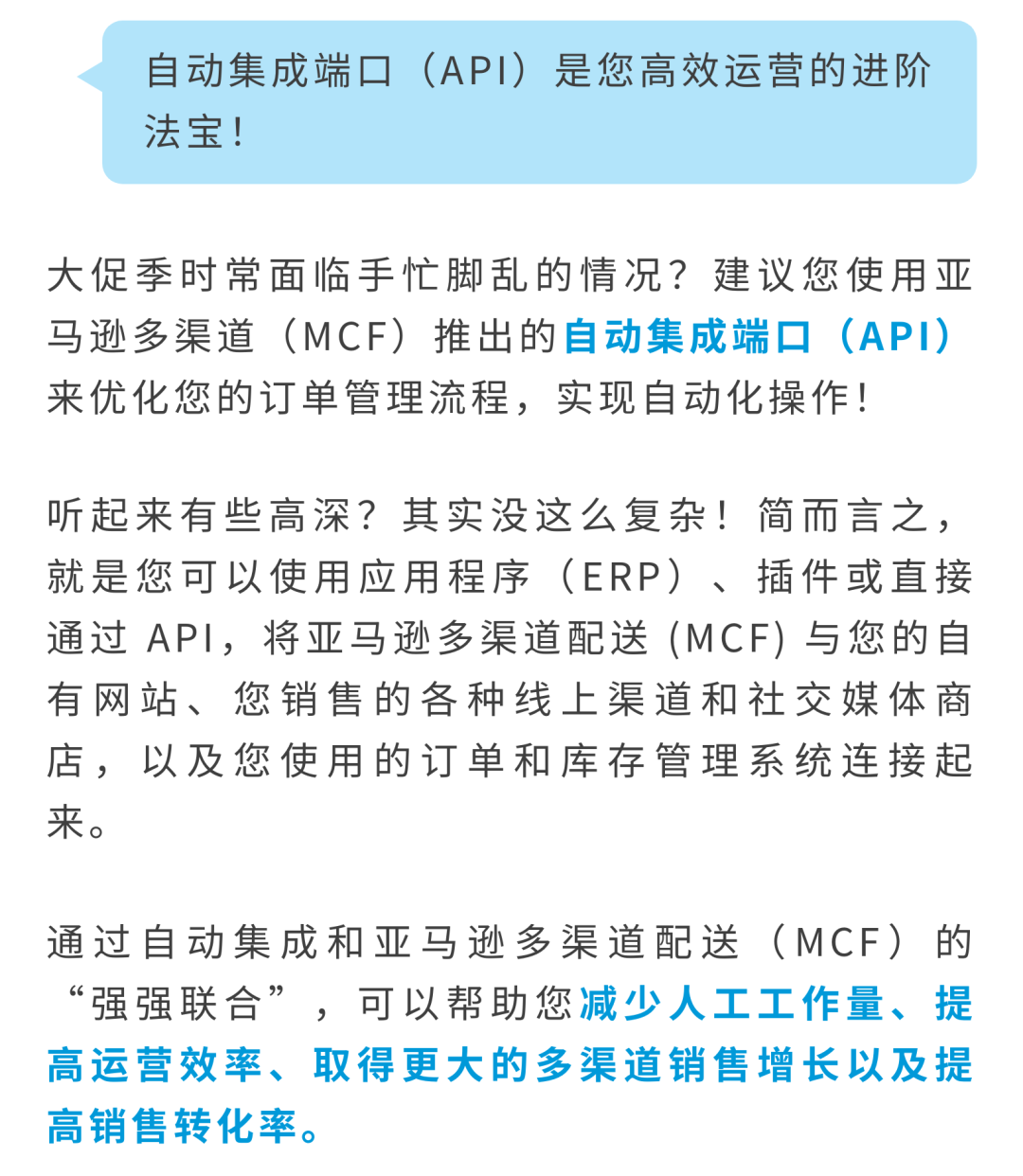 自动集成端口（API）是您高效运营的进阶法宝！

大促季时常面临手忙脚乱的情况？建议您使用亚马逊多渠道（MCF）推出的自动集成端口（API）来优化您的订单管理流程，实现自动化操作！

听起来有些高深？其实没这么复杂！简而言之，就是您可以使用应用程序（ERP）、插件或直接通过 API，将亚马逊多渠道配送 (MCF) 与您的自有网站、您销售的各种线上渠道和社交媒体商店，以及您使用的订单和库存管理系统连接起来。

通过自动集成和亚马逊多渠道配送（MCF）的“强强联合”，可以帮助您减少人工工作量、提高运营效率、取得更大的多渠道销售增长以及提高销售转化率。